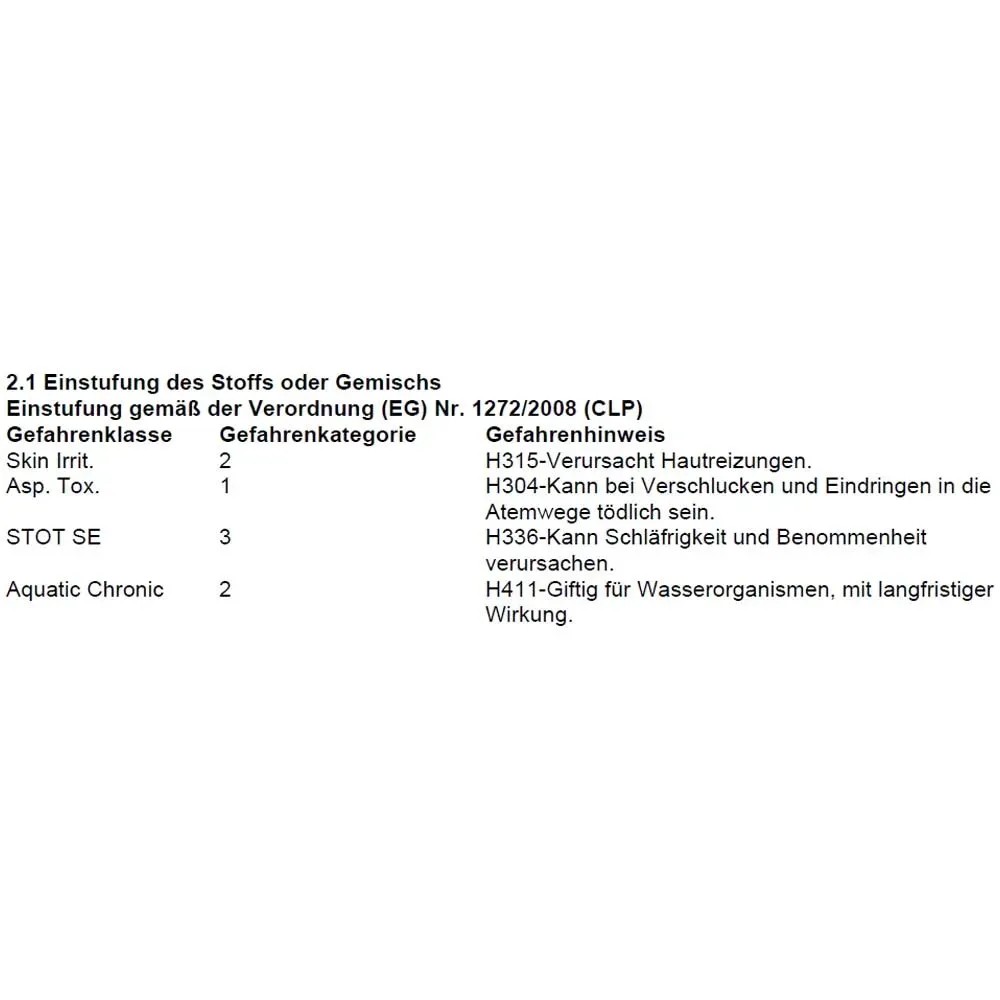 2.1 Einstufung des Stoffs oder Gemischs
Einstufung gemäß der Verordnung (EG) Nr. 1272/2008 (CLP)

| Gefahrenklasse | Gefahrenkategorie | Gefahrenhinweis |
|---|---|---|
| Skin Irrit. | 2 | H315-Verursacht Hautreizungen. |
| Asp. Tox. | 1 | H304-Kann bei Verschlucken und Eindringen in die Atemwege tödlich sein. |
| STOT SE | 3 | H336-Kann Schläfrigkeit und Benommenheit verursachen. |
| Aquatic Chronic | 2 | H411-Giftig für Wasserorganismen, mit langfristiger Wirkung. |